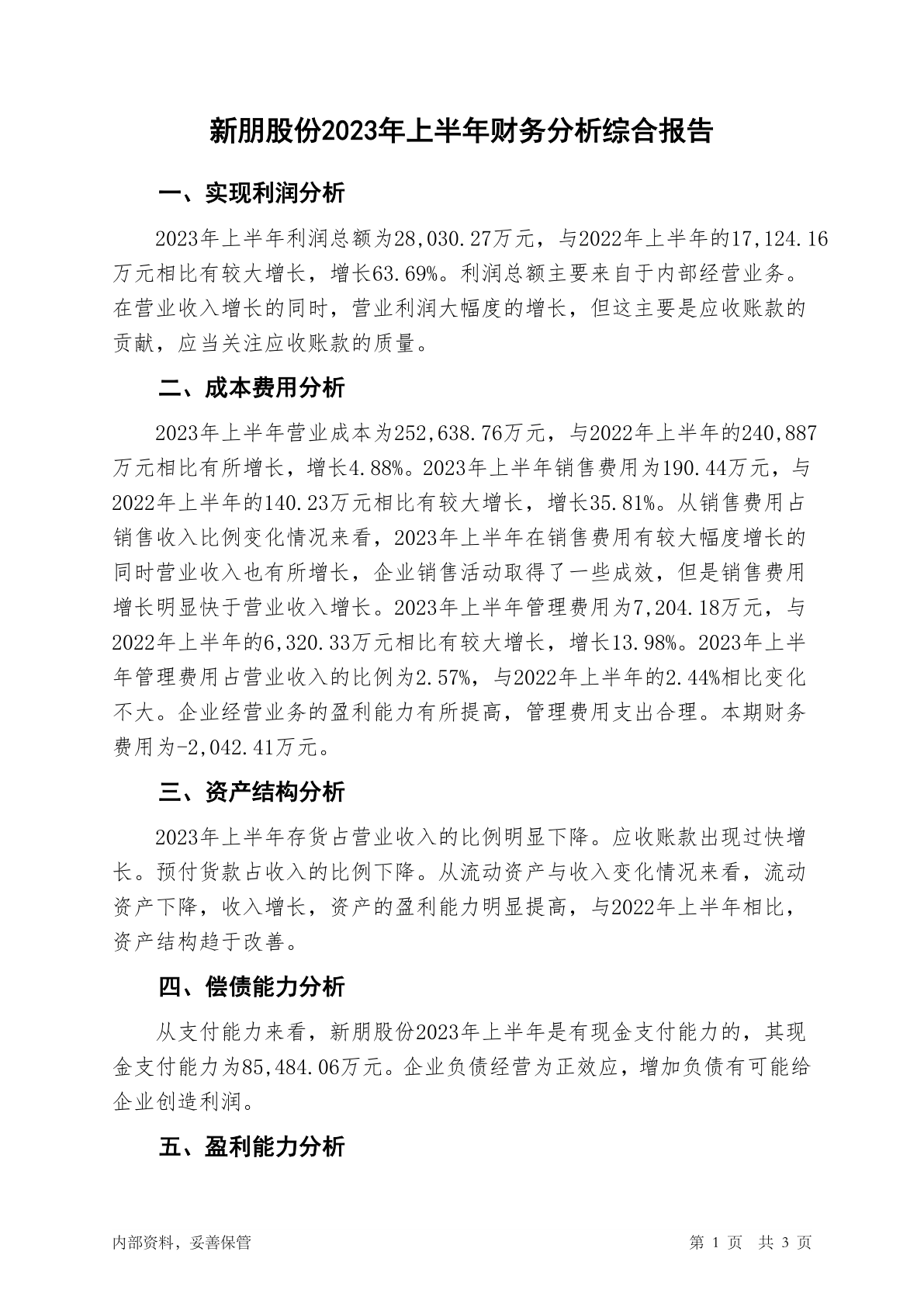 新朋股份2023年上半年财务分析综合报告

一、实现利润分析

2023年上半年利润总额为28,030.27万元，与2022年上半年的17,124.16万元相比有较大增长，增长63.69%。利润总额主要来自于内部经营业务。在营业收入增长的同时，营业利润大幅度的增长，但这主要是应收账款的贡献，应当关注应收账款的质量。

二、成本费用分析

2023年上半年营业成本为252,638.76万元，与2022年上半年的240,887万元相比有所增长，增长4.88%。2023年上半年销售费用为190.44万元，与2022年上半年的140.23万元相比有较大增长，增长35.81%。从销售费用占销售收入比例变化情况来看，2023年上半年在销售费用有较大幅度增长的同时营业收入也有所增长，企业销售活动取得了一些成效，但是销售费用增长明显快于营业收入增长。2023年上半年管理费用为7,204.18万元，与2022年上半年的6,320.33万元相比有较大增长，增长13.98%。2023年上半年管理费用占营业收入的比例为2.57%，与2022年上半年的2.44%相比变化不大。企业经营业务的盈利能力有所提高，管理费用支出合理。本期财务费用为-2,042.41万元。

三、资产结构分析

2023年上半年存货占营业收入的比例明显下降。应收账款出现过快增长。预付货款占收入的比例下降。从流动资产与收入变化情况来看，流动资产下降，收入增长，资产的盈利能力明显提高，与2022年上半年相比，资产结构趋于改善。

四、偿债能力分析

从支付能力来看，新朋股份2023年上半年是有现金支付能力的，其现金支付能力为85,484.06万元。企业负债经营为正效应，增加负债有可能给企业创造利润。

五、盈利能力分析

内部资料，妥善保管

第 1 页 共 3 页